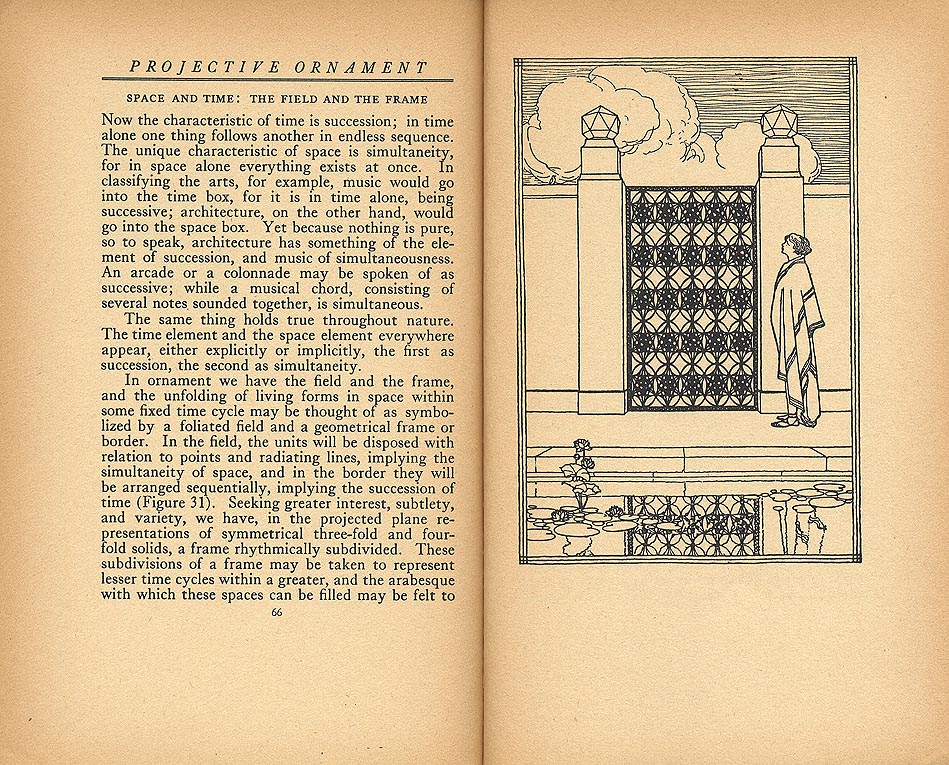 PROJECTIVE ORNAMENT

SPACE AND TIME: THE FIELD AND THE FRAME

Now the characteristic of time is succession; in time alone one thing follows another in endless sequence. The unique characteristic of space is simultaneity, for in space alone everything exists at once. In classifying the arts, for example, music would go into the time box, for it is in time alone, being successive; architecture, on the other hand, would go into the space box. Yet because nothing is pure, so to speak, architecture has something of the element of succession, and music of simultaneousness. An arcade or a colonnade may be spoken of as successive; while a musical chord, consisting of several notes sounded together, is simultaneous.

The same thing holds true throughout nature. The time element and the space element everywhere appear, either explicitly or implicitly, the first as succession, the second as simultaneity.

In ornament we have the field and the frame, and the unfolding of living forms in space within some fixed time cycle may be thought of as symbolized by a foliated field and a geometrical frame or border. In the field, the units will be disposed with relation to points and radiating lines, implying the simultaneity of space, and in the border they will be arranged sequentially, implying the succession of time (Figure 31). Seeking greater interest, subtlety, and variety, we have, in the projected plane representations of symmetrical three-fold and four-fold solids, a frame rhythmically subdivided. These subdivisions of a frame may be taken to represent lesser time cycles within a greater, and the arabesque with which these spaces can be filled may be felt to

66